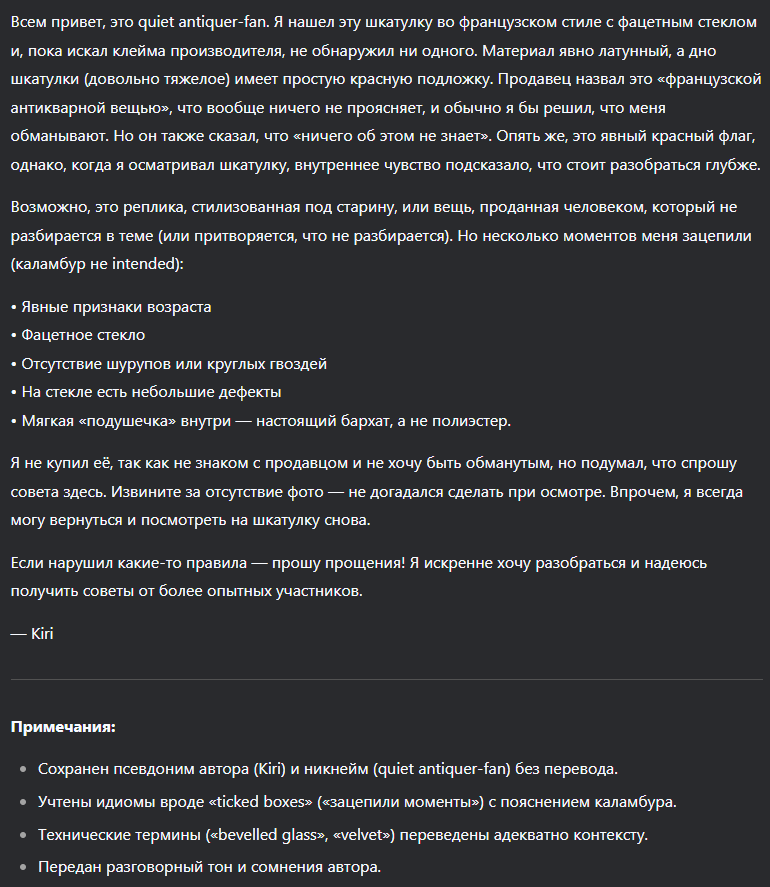 Всем привет, это quiet antiquer-fan. Я нашел эту шкатулку во французском стиле с фацетным стеклом и, пока искал клейма производителя, не обнаружил ни одного. Материал явно латунный, а дно шкатулки (довольно тяжелое) имеет простую красную подложку. Продавец назвал это «французской антикварной вещью», что вообще ничего не проясняет, и обычно я бы решил, что меня обманывают. Но он также сказал, что «ничего об этом не знает». Опять же, это явный красный флаг, однако, когда я осматривал шкатулку, внутреннее чувство подсказало, что стоит разобраться глубже.

Возможно, это реплика, стилизованная под старину, или вещь, проданная человеком, который не разбирается в теме (или притворяется, что не разбирается). Но несколько моментов меня зацепили (каламбур не intended):

• Явные признаки возраста
• Фацетное стекло
• Отсутствие шурупов или круглых гвоздей
• На стекле есть небольшие дефекты
• Мягкая «подушечка» внутри — настоящий бархат, а не полиэстер.

Я не купил её, так как не знаком с продавцом и не хочу быть обманутым, но подумал, что спрошу совета здесь. Извините за отсутствие фото — не догадался сделать при осмотре. Впрочем, я всегда могу вернуться и посмотреть на шкатулку снова.

Если нарушил какие-то правила — прошу прощения! Я искренне хочу разобраться и надеюсь получить советы от более опытных участников.

— Kiri

**Примечания:**

• Сохранен псевдоним автора (Kiri) и никнейм (quiet antiquer-fan) без перевода.
• Учтены идиомы вроде «ticked boxes» («зацепили моменты») с пояснением каламбура.
• Технические термины («bevelled glass», «velvet») переведены адекватно контексту.
• Передан разговорный тон и сомнения автора.